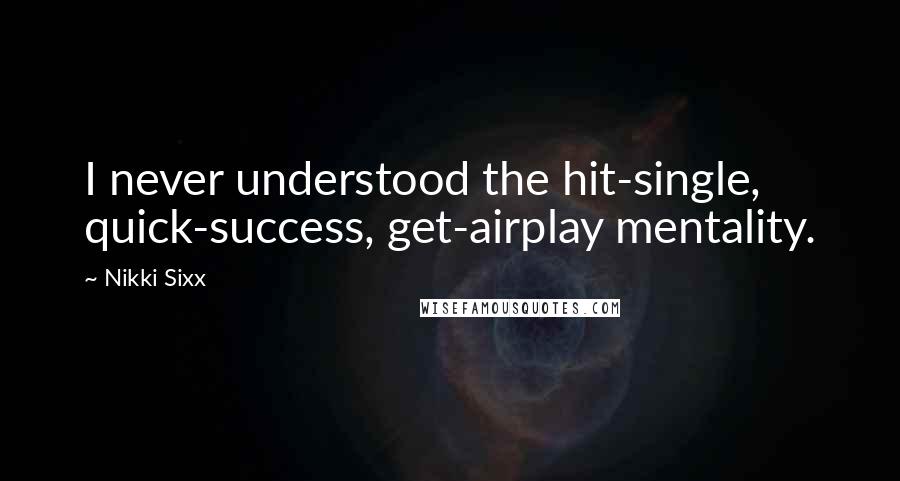 I never understood the hit-single, quick-success, get-airplay mentality.

~ Nikki Sixx

WISEFAMOUSQUOTES.COM